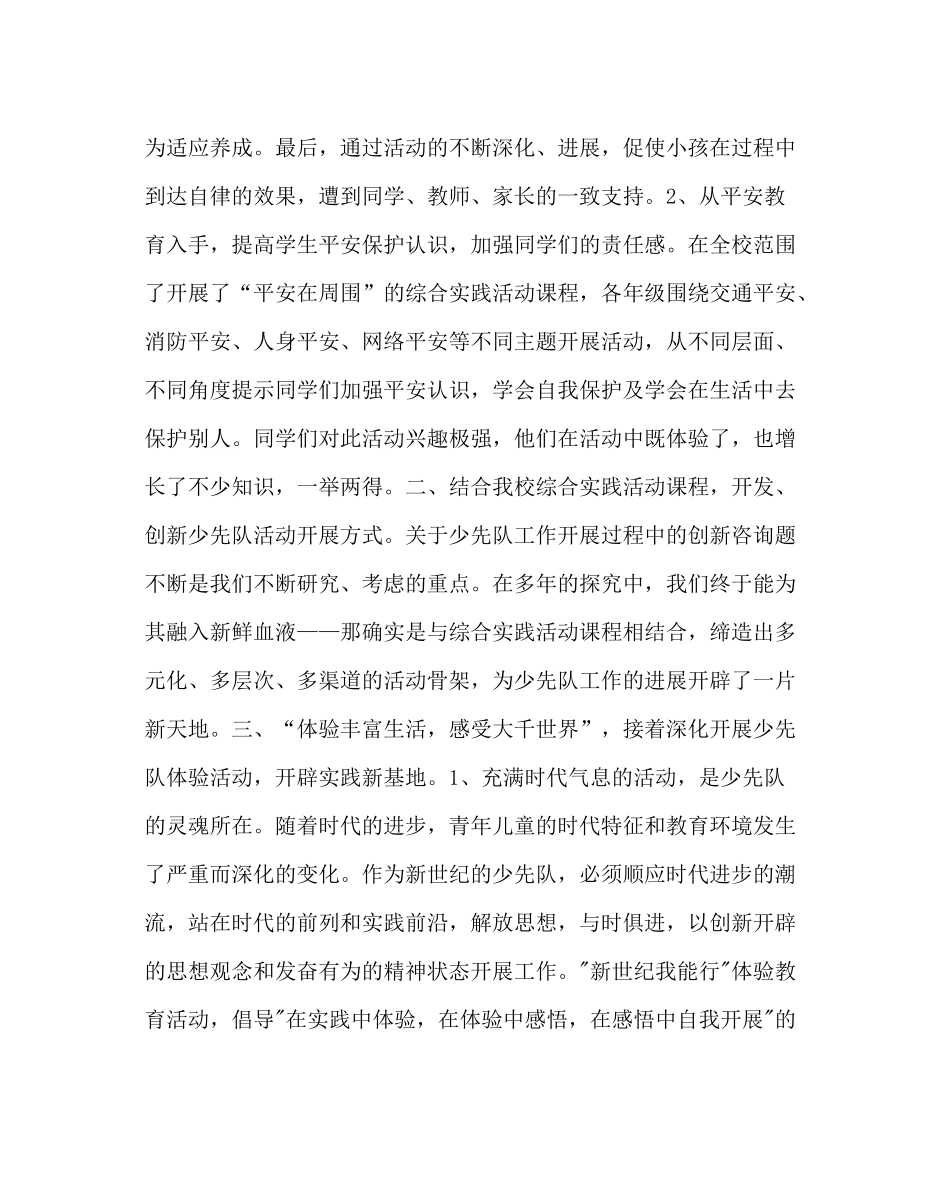 为适应养成。最后，通过活动的不断深化、进展，促使小孩在过程中到达自律的效果，遭到同学、教师、家长的一致支持。2、从平安教育入手，提高学生平安保护认识，加强同学们的责任感。在全校范围了开展了“平安在周围”的综合实践活动课程，各年级围绕交通平安、消防平安、人身平安、网络平安等不同主题开展活动，从不同层面、不同角度提示同学们加强平安认识，学会自我保护及学会在生活中去保护别人。同学们对此活动兴趣极强，他们在活动中既体验了，也增长了不少知识，一举两得。二、结合我校综合实践活动课程，开发、创新少先队活动开展方式。关于少先队工作开展过程中的创新咨询题不断是我们不断研究、考虑的重点。在多年的探究中，我们终于能为其融入新鲜血液——那确实是与综合实践活动课程相结合，缔造出多元化、多层次、多渠道的活动骨架，为少先队工作的进展开辟了一片新天地。三、“体验丰富生活，感受大千世界”，接着深化开展少先队体验活动，开辟实践新基地。1、充满时代气息的活动，是少先队的灵魂所在。随着时代的进步，青年儿童的时代特征和教育环境发生了严重而深化的变化。作为新世纪的少先队，必须顺应时代进步的潮流，站在时代的前列和实践前沿，解放思想，与时俱进，以创新开辟的思想观念和发奋有为的精神状态开展工作。"新世纪我能行"体验教育活动，倡导"在实践中体验，在体验中感悟，在感悟中自我开展"的